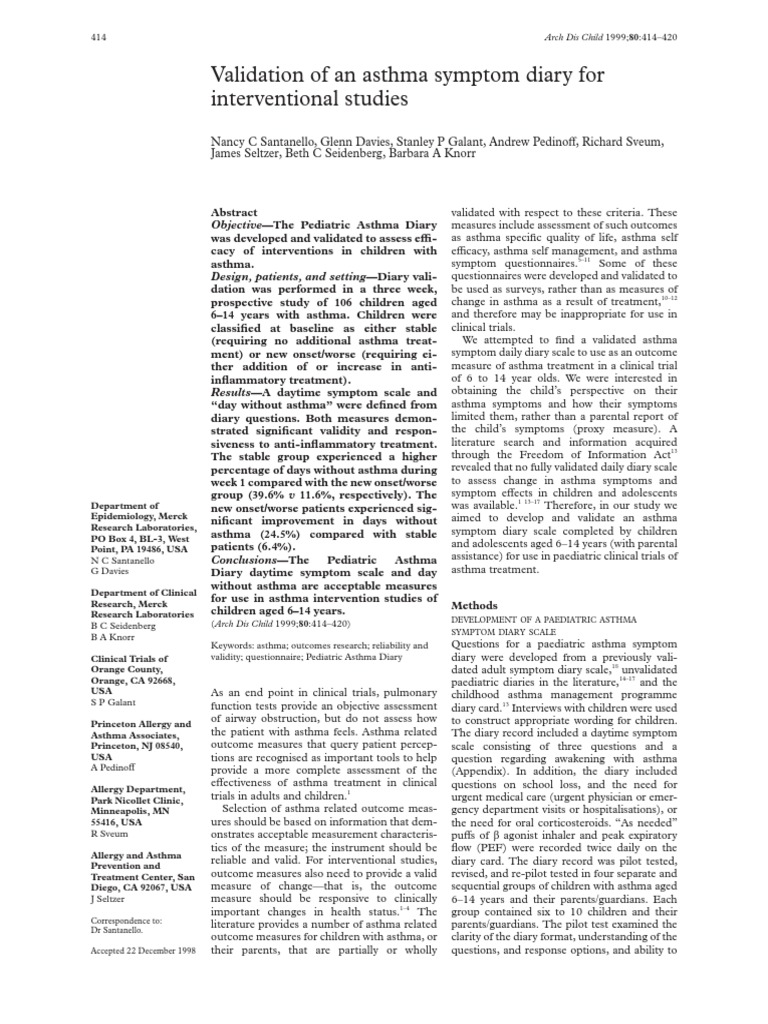 414

Arch Dis Child 1999;80:414–420

Validation of an asthma symptom diary for interventional studies

Nancy C Santanello, Glenn Davies, Stanley P Galant, Andrew Pedinoff, Richard Sveum, James Seltzer, Beth C Seidenberg, Barbara A Knorr

Department of Epidemiology, Merck Research Laboratories, PO Box 4, BL-3, West Point, PA 19486, USA
N C Santanello
G Davies

Department of Clinical Research, Merck Research Laboratories
B C Seidenberg
B A Knorr

Clinical Trials of Orange County, Orange, CA 92668, USA
S P Galant

Princeton Allergy and Asthma Associates, Princeton, NJ 08540, USA
A Pedinoff

Allergy Department, Park Nicollet Clinic, Minneapolis, MN 55416, USA
R Sveum

Allergy and Asthma Prevention and Treatment Center, San Diego, CA 92067, USA
J Seltzer

Correspondence to:
Dr Santanello.

Accepted 22 December 1998

Abstract
Objective—The Pediatric Asthma Diary was developed and validated to assess efficacy of interventions in children with asthma.
Design, patients, and setting—Diary validation was performed in a three week, prospective study of 106 children aged 6–14 years with asthma. Children were classified at baseline as either stable (requiring no additional asthma treatment) or new onset/worse (requiring either addition of or increase in anti-inflammatory treatment).
Results—A daytime symptom scale and "day without asthma" were defined from diary questions. Both measures demonstrated significant validity and responsiveness to anti-inflammatory treatment. The stable group experienced a higher percentage of days without asthma during week 1 compared with the new onset/worse group (39.6% v 11.6%, respectively). The new onset/worse patients experienced significant improvement in days without asthma (24.5%) compared with stable patients (6.4%).
Conclusions—The Pediatric Asthma Diary daytime symptom scale and day without asthma are acceptable measures for use in asthma intervention studies of children aged 6–14 years.
(Arch Dis Child 1999;80:414–420)

Keywords: asthma; outcomes research; reliability and validity; questionnaire; Pediatric Asthma Diary

As an end point in clinical trials, pulmonary function tests provide an objective assessment of airway obstruction, but do not assess how the patient with asthma feels. Asthma related outcome measures that query patient perceptions are recognised as important tools to help provide a more complete assessment of the effectiveness of asthma treatment in clinical trials in adults and children.$^1$

Selection of asthma related outcome measures should be based on information that demonstrates acceptable measurement characteristics of the measure; the instrument should be reliable and valid. For interventional studies, outcome measures also need to provide a valid measure of change—that is, the outcome measure should be responsive to clinically important changes in health status.$^{1-4}$ The literature provides a number of asthma related outcome measures for children with asthma, or their parents, that are partially or wholly validated with respect to these criteria. These measures include assessment of such outcomes as asthma specific quality of life, asthma self efficacy, asthma self management, and asthma symptom questionnaires.$^{5-11}$ Some of these questionnaires were developed and validated to be used as surveys, rather than as measures of change in asthma as a result of treatment,$^{10-12}$ and therefore may be inappropriate for use in clinical trials.

We attempted to find a validated asthma symptom daily diary scale to use as an outcome measure of asthma treatment in a clinical trial of 6 to 14 year olds. We were interested in obtaining the child's perspective on their asthma symptoms and how their symptoms limited them, rather than a parental report of the child's symptoms (proxy measure). A literature search and information acquired through the Freedom of Information Act$^{13}$ revealed that no fully validated daily diary scale to assess change in asthma symptoms and symptom effects in children and adolescents was available.$^{1\ 13-17}$ Therefore, in our study we aimed to develop and validate an asthma symptom diary scale completed by children and adolescents aged 6–14 years (with parental assistance) for use in paediatric clinical trials of asthma treatment.

Methods
DEVELOPMENT OF A PAEDIATRIC ASTHMA SYMPTOM DIARY SCALE
Questions for a paediatric asthma symptom diary were developed from a previously validated adult symptom diary scale,$^{18}$ unvalidated paediatric diaries in the literature,$^{14-17}$ and the childhood asthma management programme diary card.$^{13}$ Interviews with children were used to construct appropriate wording for children. The diary record included a daytime symptom scale consisting of three questions and a question regarding awakening with asthma (Appendix). In addition, the diary included questions on school loss, and the need for urgent medical care (urgent physician or emergency department visits or hospitalisations), or the need for oral corticosteroids. "As needed" puffs of β agonist inhaler and peak expiratory flow (PEF) were recorded twice daily on the diary card. The diary record was pilot tested, revised, and re-pilot tested in four separate and sequential groups of children with asthma aged 6–14 years and their parents/guardians. Each group contained six to 10 children and their parents/guardians. The pilot test examined the clarity of the diary format, understanding of the questions, and response options, and ability to